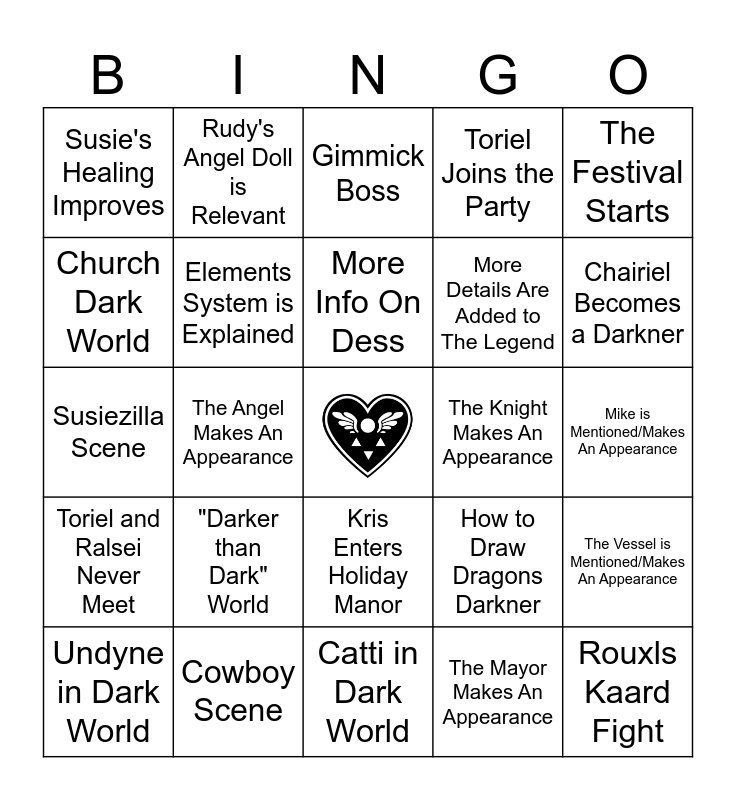 | B | I | N | G | O |
|---|---|---|---|---|
| Susie's Healing Improves | Rudy's Angel Doll is Relevant | Gimmick Boss | Toriel Joins the Party | The Festival Starts |
| Church Dark World | Elements System is Explained | More Info On Dess | More Details Are Added to The Legend | Chairiel Becomes a Darkner |
| Susiezilla Scene | The Angel Makes An Appearance | | The Knight Makes An Appearance | Mike is Mentioned/Makes An Appearance |
| Toriel and Ralsei Never Meet | "Darker than Dark" World | Kris Enters Holiday Manor | How to Draw Dragons Darkner | The Vessel is Mentioned/Makes An Appearance |
| Undyne in Dark World | Cowboy Scene | Catti in Dark World | The Mayor Makes An Appearance | Rouxls Kaard Fight |